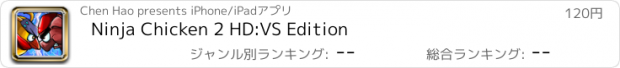 Chen Hao presents iPhone/iPadアプリ

120円

Ninja Chicken 2 HD:VS Edition

ジャンル別ランキング: --

総合ランキング: --